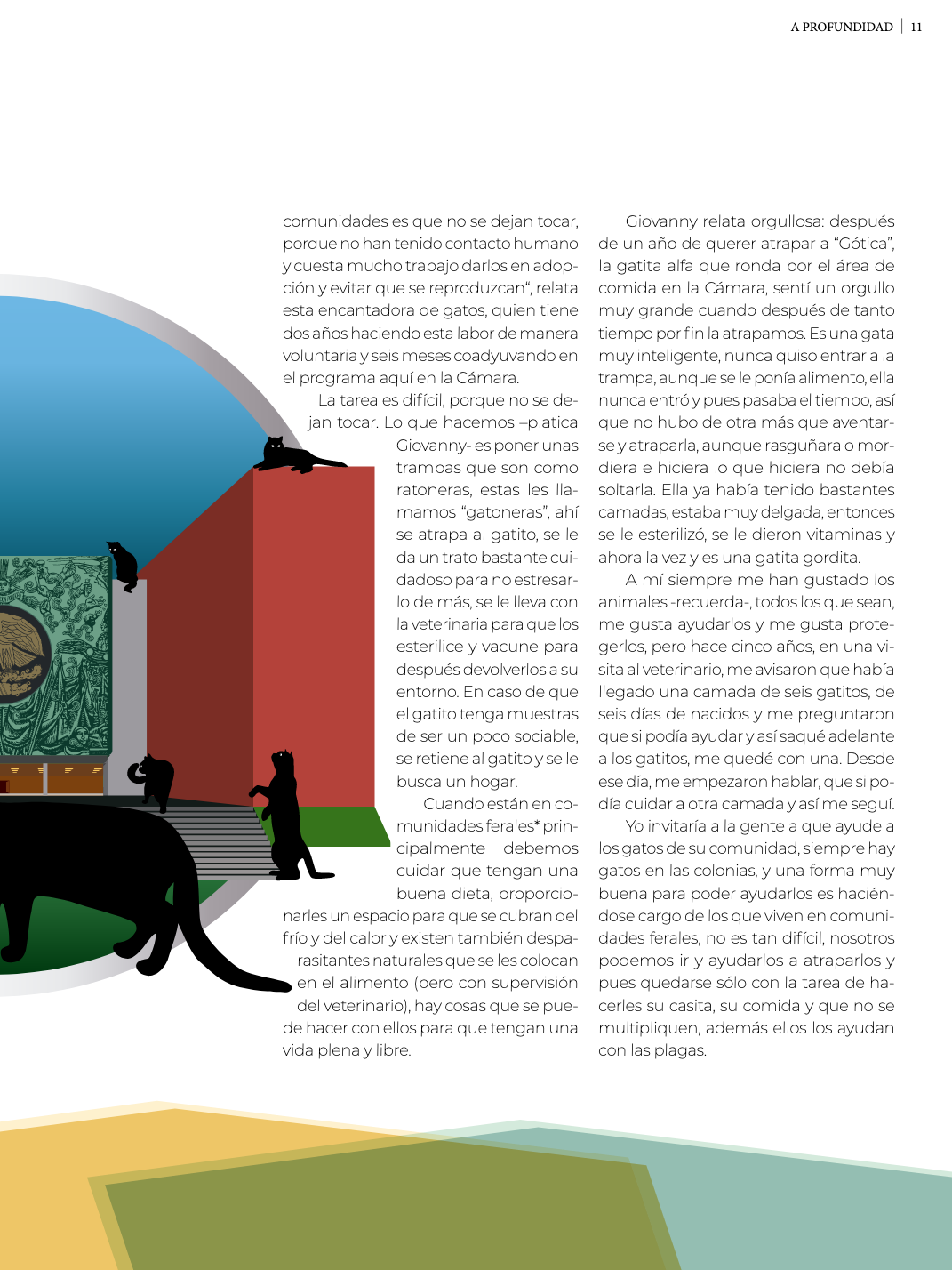 A PROFUNDIDAD | 11

comunidades es que no se dejan tocar, porque no han tenido contacto humano y cuesta mucho trabajo darlos en adopción y evitar que se reproduzcan", relata esta encantadora de gatos, quien tiene dos años haciendo esta labor de manera voluntaria y seis meses coadyuvando en el programa aquí en la Cámara.

La tarea es difícil, porque no se dejan tocar. Lo que hacemos –platica Giovanny- es poner unas trampas que son como ratoneras, estas les llamamos "gatoneras", ahí se atrapa al gatito, se le da un trato bastante cuidadoso para no estresarlo de más, se le lleva con la veterinaria para que los esterilice y vacune para después devolverlos a su entorno. En caso de que el gatito tenga muestras de ser un poco sociable, se retiene al gatito y se le busca un hogar.

Cuando están en comunidades ferales* principalmente debemos cuidar que tengan una buena dieta, proporcionarles un espacio para que se cubran del frío y del calor y existen también desparasitantes naturales que se les colocan en el alimento (pero con supervisión del veterinario), hay cosas que se puede hacer con ellos para que tengan una vida plena y libre.

Giovanny relata orgullosa: después de un año de querer atrapar a "Gótica", la gatita alfa que ronda por el área de comida en la Cámara, sentí un orgullo muy grande cuando después de tanto tiempo por fin la atrapamos. Es una gata muy inteligente, nunca quiso entrar a la trampa, aunque se le ponía alimento, ella nunca entró y pues pasaba el tiempo, así que no hubo de otra más que aventarse y atraparla, aunque rasguñara o mordiera e hiciera lo que hiciera no debía soltarla. Ella ya había tenido bastantes camadas, estaba muy delgada, entonces se le esterilizó, se le dieron vitaminas y ahora la vez y es una gatita gordita.

A mí siempre me han gustado los animales -recuerda-, todos los que sean, me gusta ayudarlos y me gusta protegerlos, pero hace cinco años, en una visita al veterinario, me avisaron que había llegado una camada de seis gatitos, de seis días de nacidos y me preguntaron que si podía ayudar y así saqué adelante a los gatitos, me quedé con una. Desde ese día, me empezaron hablar, que si podía cuidar a otra camada y así me seguí.

Yo invitaría a la gente a que ayude a los gatos de su comunidad, siempre hay gatos en las colonias, y una forma muy buena para poder ayudarlos es haciéndose cargo de los que viven en comunidades ferales, no es tan difícil, nosotros podemos ir y ayudarlos a atraparlos y pues quedarse sólo con la tarea de hacerles su casita, su comida y que no se multipliquen, además ellos los ayudan con las plagas.